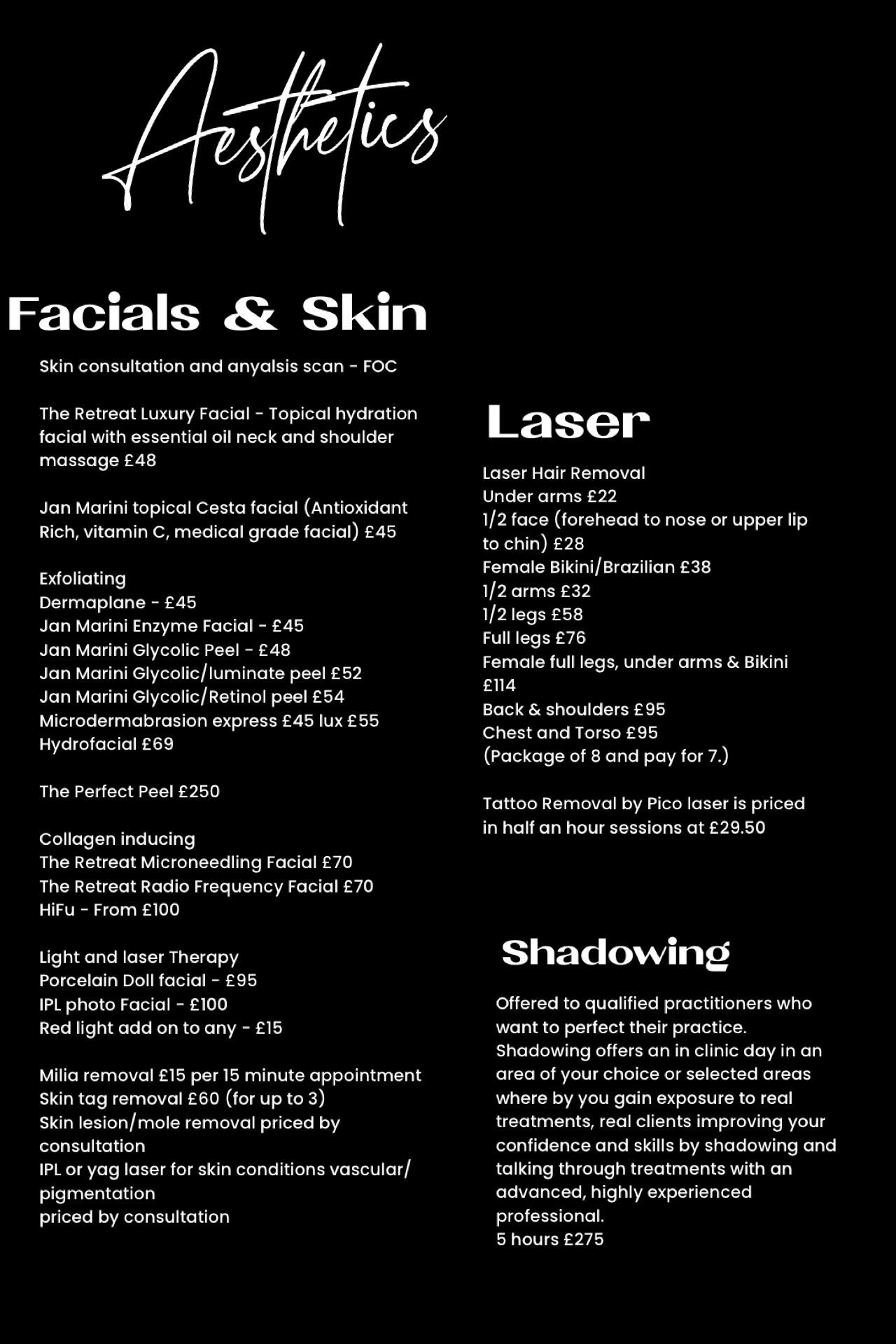 Aesthetics

Facials & Skin

Skin consultation and anyalsis scan - FOC

The Retreat Luxury Facial - Topical hydration facial with essential oil neck and shoulder massage £48

Jan Marini topical Cesta facial (Antioxidant Rich, vitamin C, medical grade facial) £45

Exfoliating
Dermaplane - £45
Jan Marini Enzyme Facial - £45
Jan Marini Glycolic Peel - £48
Jan Marini Glycolic/luminate peel £52
Jan Marini Glycolic/Retinol peel £54
Microdermabrasion express £45 lux £55
Hydrofacial £69

The Perfect Peel £250

Collagen inducing
The Retreat Microneedling Facial £70
The Retreat Radio Frequency Facial £70
HiFu - From £100

Light and laser Therapy
Porcelain Doll facial - £95
IPL photo Facial - £100
Red light add on to any - £15

Milia removal £15 per 15 minute appointment
Skin tag removal £60 (for up to 3)
Skin lesion/mole removal priced by consultation
IPL or yag laser for skin conditions vascular/ pigmentation
priced by consultation

Laser

Laser Hair Removal
Under arms £22
1/2 face (forehead to nose or upper lip to chin) £28
Female Bikini/Brazilian £38
1/2 arms £32
1/2 legs £58
Full legs £76
Female full legs, under arms & Bikini £114
Back & shoulders £95
Chest and Torso £95
(Package of 8 and pay for 7.)

Tattoo Removal by Pico laser is priced in half an hour sessions at £29.50

Shadowing

Offered to qualified practitioners who want to perfect their practice.
Shadowing offers an in clinic day in an area of your choice or selected areas where by you gain exposure to real treatments, real clients improving your confidence and skills by shadowing and talking through treatments with an advanced, highly experienced professional.
5 hours £275